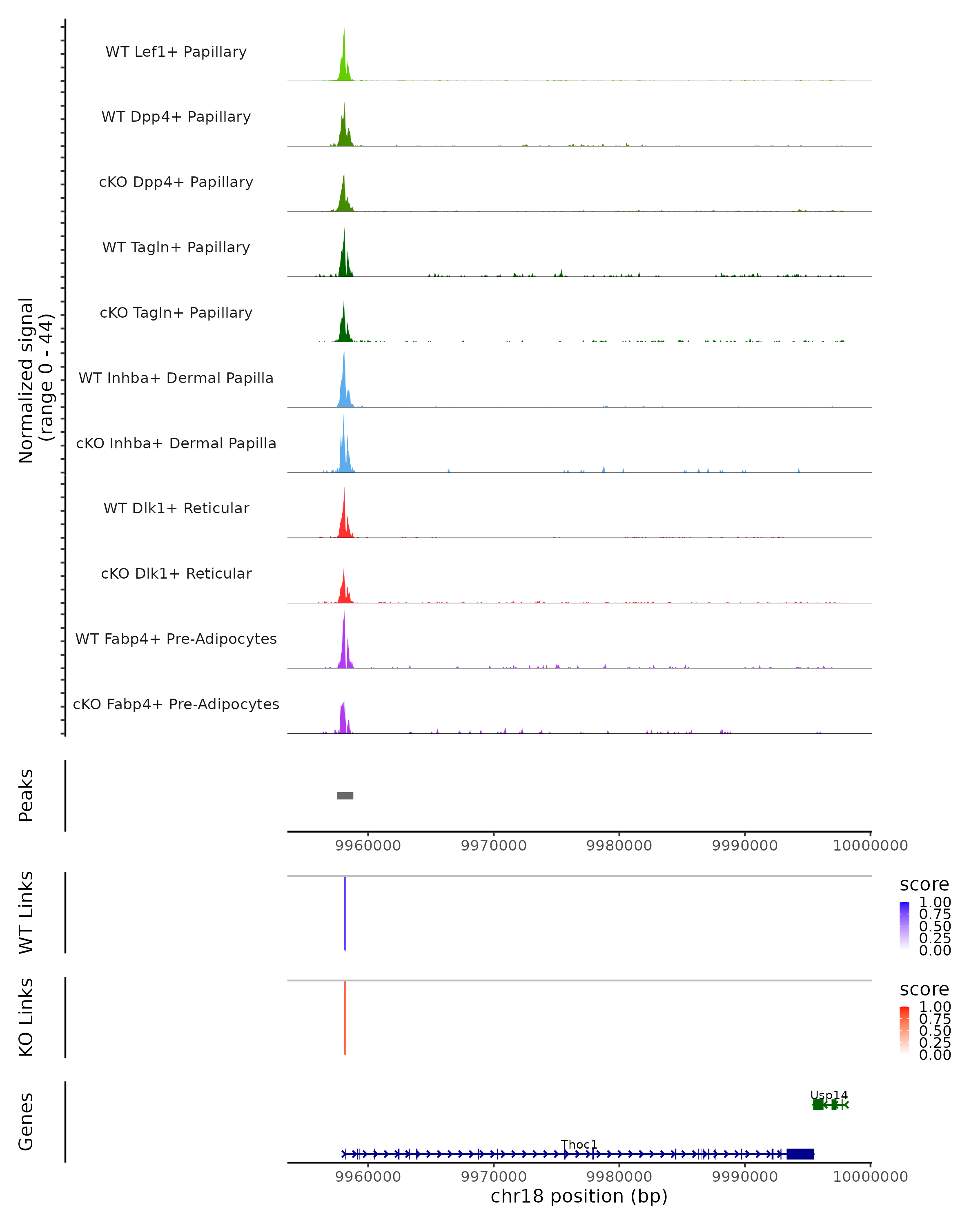 Normalized signal
(range 0 - 44)

WT Lef1+ Papillary

WT Dpp4+ Papillary

cKO Dpp4+ Papillary

WT Tagln+ Papillary

cKO Tagln+ Papillary

WT Inhba+ Dermal Papilla

cKO Inhba+ Dermal Papilla

WT Dlk1+ Reticular

cKO Dlk1+ Reticular

WT Fabp4+ Pre-Adipocytes

cKO Fabp4+ Pre-Adipocytes

Peaks

9960000 9970000 9980000 9990000 10000000

WT Links

score
1.00
0.75
0.50
0.25
0.00

KO Links

score
1.00
0.75
0.50
0.25
0.00

Genes

Usp14

Thoc1

9960000 9970000 9980000 9990000 10000000
chr18 position (bp)